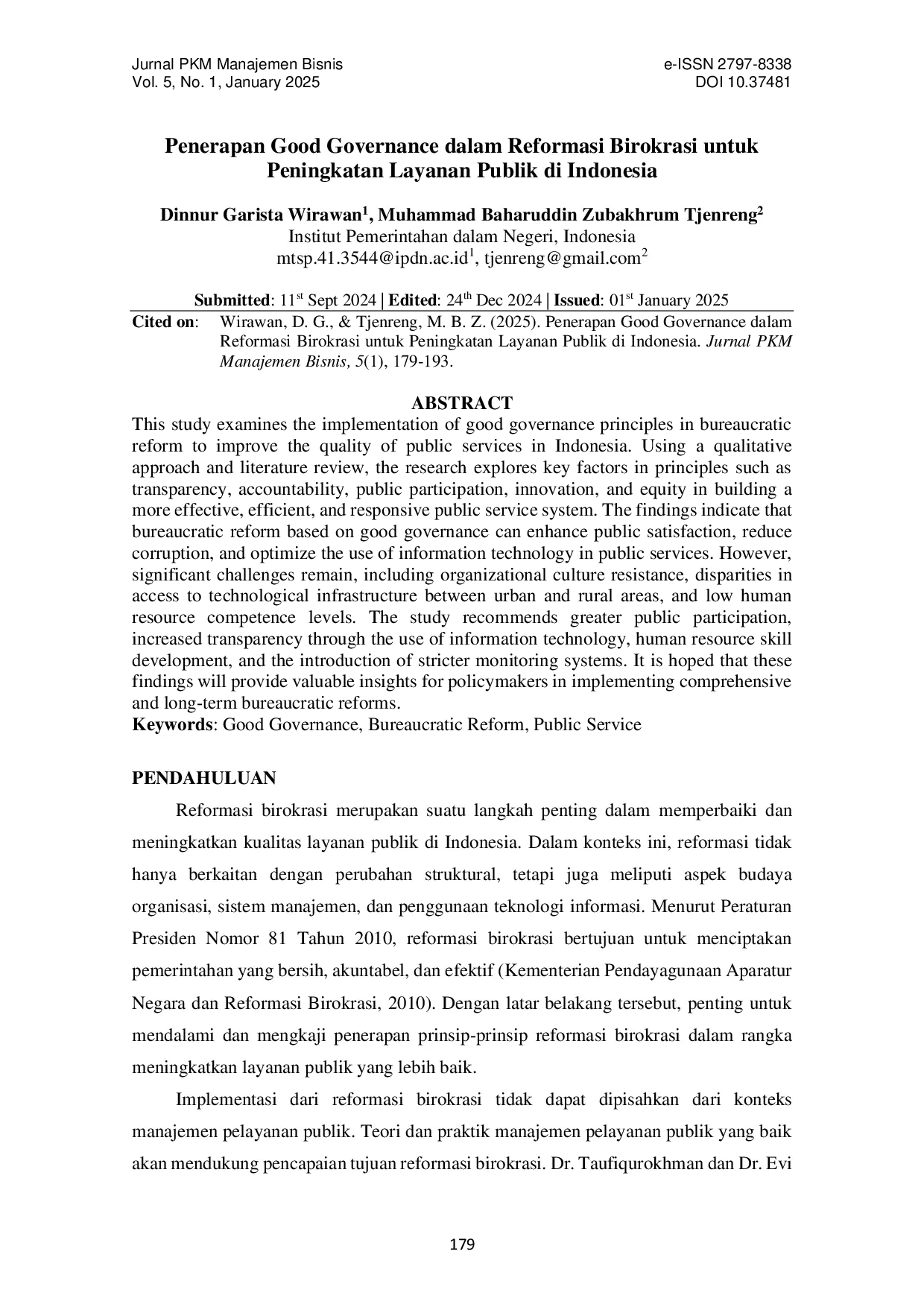 Jurnal PKM Manajemen Bisnis
Vol. 5, No. 1, January 2025

e-ISSN 2797-8338
DOI 10.37481

Penerapan Good Governance dalam Reformasi Birokrasi untuk Peningkatan Layanan Publik di Indonesia

Dinnur Garista Wirawan$^1$, Muhammad Baharuddin Zubakhrum Tjenreng$^2$
Institut Pemerintahan dalam Negeri, Indonesia
mtsp.41.3544@ipdn.ac.id$^1$, tjenreng@gmail.com$^2$

Submitted: 11$^{st}$ Sept 2024 | Edited: 24$^{th}$ Dec 2024 | Issued: 01$^{st}$ January 2025

Cited on: Wirawan, D. G., & Tjenreng, M. B. Z. (2025). Penerapan Good Governance dalam Reformasi Birokrasi untuk Peningkatan Layanan Publik di Indonesia. Jurnal PKM Manajemen Bisnis, 5(1), 179-193.

ABSTRACT

This study examines the implementation of good governance principles in bureaucratic reform to improve the quality of public services in Indonesia. Using a qualitative approach and literature review, the research explores key factors in principles such as transparency, accountability, public participation, innovation, and equity in building a more effective, efficient, and responsive public service system. The findings indicate that bureaucratic reform based on good governance can enhance public satisfaction, reduce corruption, and optimize the use of information technology in public services. However, significant challenges remain, including organizational culture resistance, disparities in access to technological infrastructure between urban and rural areas, and low human resource competence levels. The study recommends greater public participation, increased transparency through the use of information technology, human resource skill development, and the introduction of stricter monitoring systems. It is hoped that these findings will provide valuable insights for policymakers in implementing comprehensive and long-term bureaucratic reforms.
Keywords: Good Governance, Bureaucratic Reform, Public Service

PENDAHULUAN

Reformasi birokrasi merupakan suatu langkah penting dalam memperbaiki dan meningkatkan kualitas layanan publik di Indonesia. Dalam konteks ini, reformasi tidak hanya berkaitan dengan perubahan struktural, tetapi juga meliputi aspek budaya organisasi, sistem manajemen, dan penggunaan teknologi informasi. Menurut Peraturan Presiden Nomor 81 Tahun 2010, reformasi birokrasi bertujuan untuk menciptakan pemerintahan yang bersih, akuntabel, dan efektif (Kementerian Pendayagunaan Aparatur Negara dan Reformasi Birokrasi, 2010). Dengan latar belakang tersebut, penting untuk mendalami dan mengkaji penerapan prinsip-prinsip reformasi birokrasi dalam rangka meningkatkan layanan publik yang lebih baik.

Implementasi dari reformasi birokrasi tidak dapat dipisahkan dari konteks manajemen pelayanan publik. Teori dan praktik manajemen pelayanan publik yang baik akan mendukung pencapaian tujuan reformasi birokrasi. Dr. Taufiqurokhman dan Dr. Evi

179